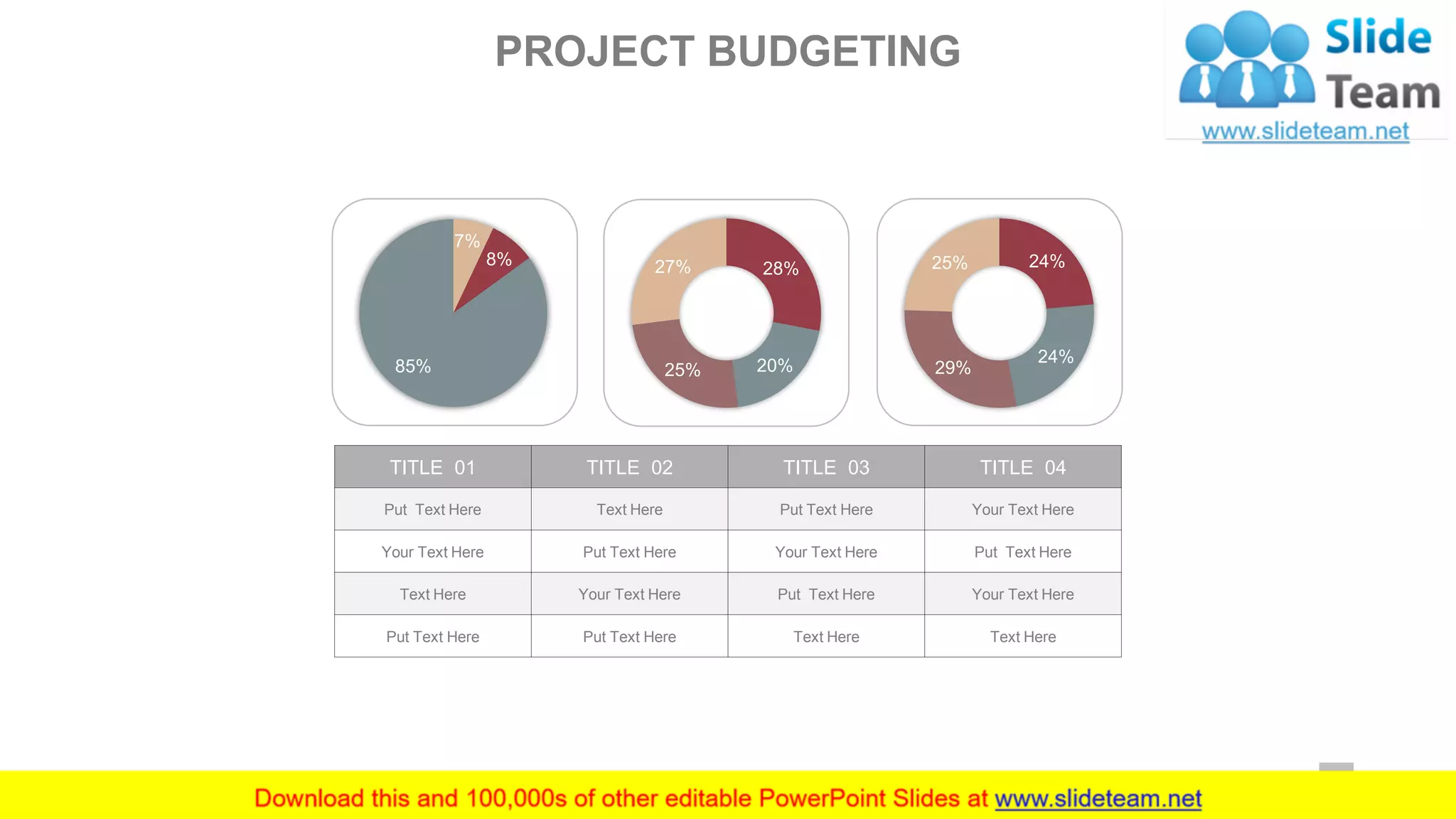 PROJECT BUDGETING

Slide Team
www.slideteam.net

7%
8%
85%

27%
28%
25%
20%

25%
24%
29%
24%

| TITLE 01 | TITLE 02 | TITLE 03 | TITLE 04 |
|---|---|---|---|
| Put Text Here | Text Here | Put Text Here | Your Text Here |
| Your Text Here | Put Text Here | Your Text Here | Put Text Here |
| Text Here | Your Text Here | Put Text Here | Your Text Here |
| Put Text Here | Put Text Here | Text Here | Text Here |

Download this and 100,000s of other editable PowerPoint Slides at www.slideteam.net